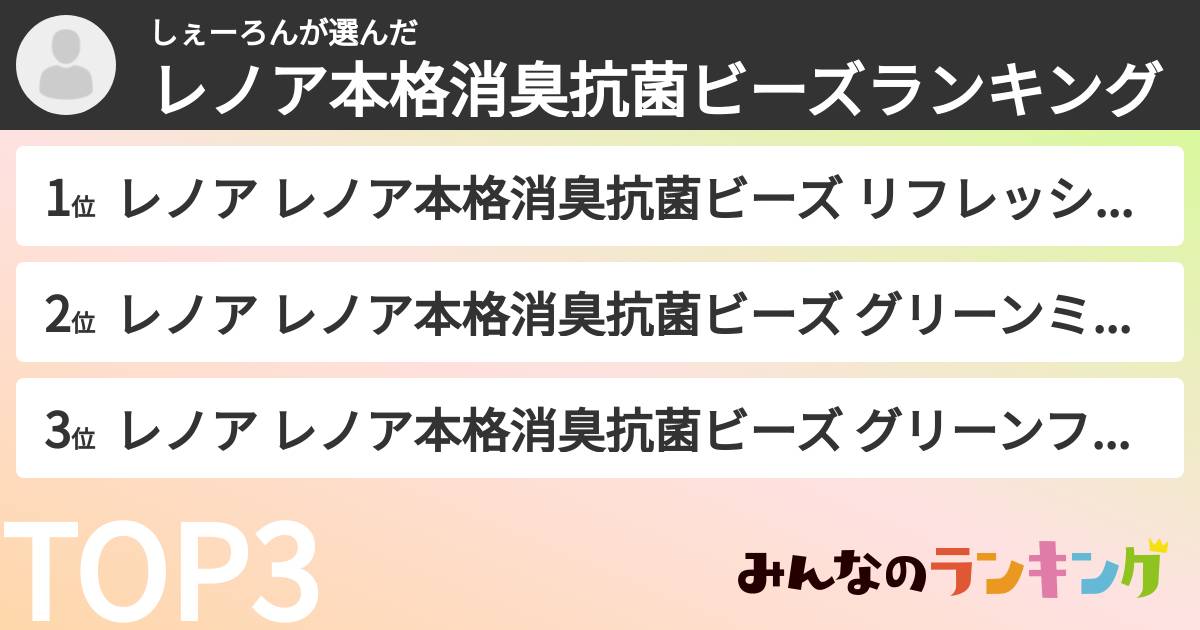 しぇーろんが選んだ
レノア本格消臭抗菌ビーズランキング

1位 レノア レノア本格消臭抗菌ビーズ リフレッシ...

2位 レノア レノア本格消臭抗菌ビーズ グリーンミ...

3位 レノア レノア本格消臭抗菌ビーズ グリーンフ...

TOP3

みんなのランキング